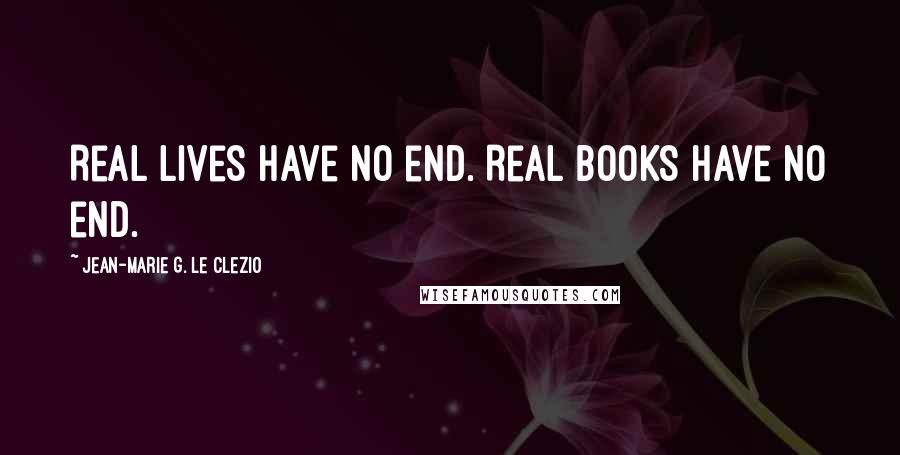 REAL LIVES HAVE NO END. REAL BOOKS HAVE NO END.

~ JEAN-MARIE G. LE CLEZIO

WISEFAMOUSQUOTES.COM